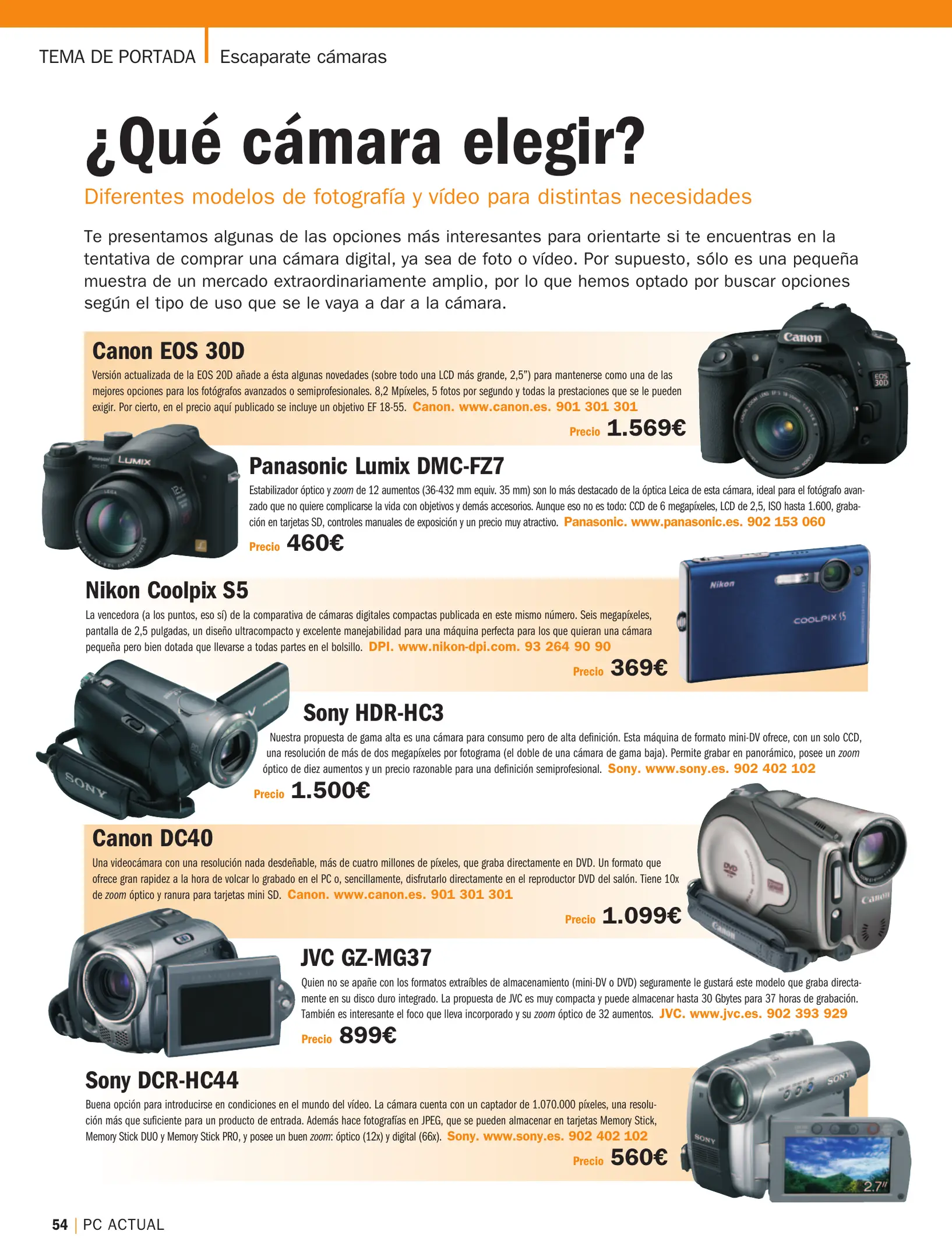 TEMA DE PORTADA Escaparate cámaras

¿Qué cámara elegir?

Diferentes modelos de fotografía y vídeo para distintas necesidades

Te presentamos algunas de las opciones más interesantes para orientarte si te encuentras en la tentativa de comprar una cámara digital, ya sea de foto o vídeo. Por supuesto, sólo es una pequeña muestra de un mercado extraordinariamente amplio, por lo que hemos optado por buscar opciones según el tipo de uso que se le vaya a dar a la cámara.

Canon EOS 30D

Versión actualizada de la EOS 20D añade a ésta algunas novedades (sobre todo una LCD más grande, 2,5") para mantenerse como una de las mejores opciones para los fotógrafos avanzados o semiprofesionales. 8,2 Mpíxeles, 5 fotos por segundo y todas la prestaciones que se le pueden exigir. Por cierto, en el precio aquí publicado se incluye un objetivo EF 18-55. Canon. www.canon.es. 901 301 301

Precio 1.569€

Panasonic Lumix DMC-FZ7

Estabilizador óptico y zoom de 12 aumentos (36-432 mm equiv. 35 mm) son lo más destacado de la óptica Leica de esta cámara, ideal para el fotógrafo avanzado que no quiere complicarse la vida con objetivos y demás accesorios. Aunque eso no es todo: CCD de 6 megapíxeles, LCD de 2,5, ISO hasta 1.600, grabación en tarjetas SD, controles manuales de exposición y un precio muy atractivo. Panasonic. www.panasonic.es. 902 153 060

Precio 460€

Nikon Coolpix S5

La vencedora (a los puntos, eso sí) de la comparativa de cámaras digitales compactas publicada en este mismo número. Seis megapíxeles, pantalla de 2,5 pulgadas, un diseño ultracompacto y excelente manejabilidad para una máquina perfecta para los que quieran una cámara pequeña pero bien dotada que llevarse a todas partes en el bolsillo. DPI. www.nikon-dpi.com. 93 264 90 90

Precio 369€

Sony HDR-HC3

Nuestra propuesta de gama alta es una cámara para consumo pero de alta definición. Esta máquina de formato mini-DV ofrece, con un solo CCD, una resolución de más de dos megapíxeles por fotograma (el doble de una cámara de gama baja). Permite grabar en panorámico, posee un zoom óptico de diez aumentos y un precio razonable para una definición semiprofesional. Sony. www.sony.es. 902 402 102

Precio 1.500€

Canon DC40

Una videocámara con una resolución nada desdeñable, más de cuatro millones de píxeles, que graba directamente en DVD. Un formato que ofrece gran rapidez a la hora de volcar lo grabado en el PC o, sencillamente, disfrutarlo directamente en el reproductor DVD del salón. Tiene 10x de zoom óptico y ranura para tarjetas mini SD. Canon. www.canon.es. 901 301 301

Precio 1.099€

JVC GZ-MG37

Quien no se apañe con los formatos extraíbles de almacenamiento (mini-DV o DVD) seguramente le gustará este modelo que graba directamente en su disco duro integrado. La propuesta de JVC es muy compacta y puede almacenar hasta 30 Gbytes para 37 horas de grabación. También es interesante el foco que lleva incorporado y su zoom óptico de 32 aumentos. JVC. www.jvc.es. 902 393 929

Precio 899€

Sony DCR-HC44

Buena opción para introducirse en condiciones en el mundo del vídeo. La cámara cuenta con un captador de 1.070.000 píxeles, una resolución más que suficiente para un producto de entrada. Además hace fotografías en JPEG, que se pueden almacenar en tarjetas Memory Stick, Memory Stick DUO y Memory Stick PRO, y posee un buen zoom: óptico (12x) y digital (66x). Sony. www.sony.es. 902 402 102

Precio 560€

54 | PC ACTUAL